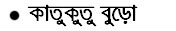 • কাতুকুতু বুড়ো